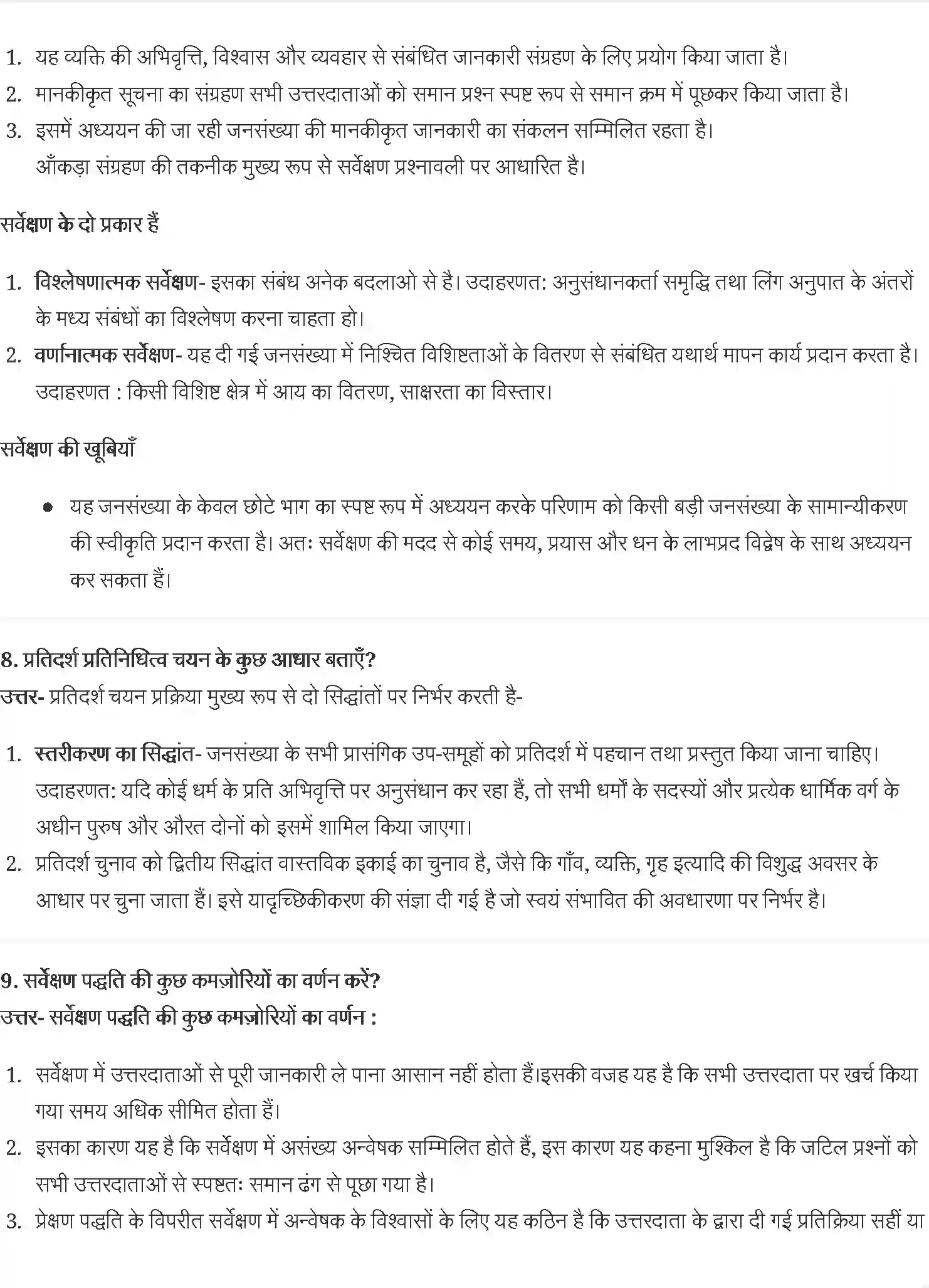 1. यह व्यक्ति की अभिवृत्ति, विश्वास और व्यवहार से संबंधित जानकारी संग्रहण के लिए प्रयोग किया जाता है।
2. मानकीकृत सूचना का संग्रहण सभी उत्तरदाताओं को समान प्रश्न स्पष्ट रूप से समान क्रम में पूछकर किया जाता है।
3. इसमें अध्ययन की जा रही जनसंख्या की मानकीकृत जानकारी का संकलन सम्मिलित रहता है।
आँकड़ा संग्रहण की तकनीक मुख्य रूप से सर्वेक्षण प्रश्नावली पर आधारित है।

सर्वेक्षण के दो प्रकार हैं

1. विश्लेषणात्मक सर्वेक्षण- इसका संबंध अनेक बदलाओ से है। उदाहरणत: अनुसंधानकर्ता समृद्धि तथा लिंग अनुपात के अंतरों के मध्य संबंधों का विश्लेषण करना चाहता हो।
2. वर्णानात्मक सर्वेक्षण- यह दी गई जनसंख्या में निश्चित विशिष्टताओं के वितरण से संबंधित यथार्थ मापन कार्य प्रदान करता है। उदाहरणत : किसी विशिष्ट क्षेत्र में आय का वितरण, साक्षरता का विस्तार।

सर्वेक्षण की खूबियाँ

• यह जनसंख्या के केवल छोटे भाग का स्पष्ट रूप में अध्ययन करके परिणाम को किसी बड़ी जनसंख्या के सामान्यीकरण की स्वीकृति प्रदान करता है। अतः सर्वेक्षण की मदद से कोई समय, प्रयास और धन के लाभप्रद विद्वेष के साथ अध्ययन कर सकता हैं।

8. प्रतिदर्श प्रतिनिधित्व चयन के कुछ आधार बताएँ?
उत्तर- प्रतिदर्श चयन प्रक्रिया मुख्य रूप से दो सिद्धांतों पर निर्भर करती है-

1. स्तरीकरण का सिद्धांत- जनसंख्या के सभी प्रासंगिक उप-समूहों को प्रतिदर्श में पहचान तथा प्रस्तुत किया जाना चाहिए। उदाहरणत: यदि कोई धर्म के प्रति अभिवृत्ति पर अनुसंधान कर रहा हैं, तो सभी धर्मों के सदस्यों और प्रत्येक धार्मिक वर्ग के अधीन पुरुष और औरत दोनों को इसमें शामिल किया जाएगा।
2. प्रतिदर्श चुनाव को द्वितीय सिद्धांत वास्तविक इकाई का चुनाव है, जैसे कि गाँव, व्यक्ति, गृह इत्यादि की विशुद्ध अवसर के आधार पर चुना जाता हैं। इसे यादृच्छिकीकरण की संज्ञा दी गई है जो स्वयं संभावित की अवधारणा पर निर्भर है।

9. सर्वेक्षण पद्धति की कुछ कमज़ोरियों का वर्णन करें?
उत्तर- सर्वेक्षण पद्धति की कुछ कमज़ोरियों का वर्णन :

1. सर्वेक्षण में उत्तरदाताओं से पूरी जानकारी ले पाना आसान नहीं होता हैं।इसकी वजह यह है कि सभी उत्तरदाता पर खर्च किया गया समय अधिक सीमित होता हैं।
2. इसका कारण यह है कि सर्वेक्षण में असंख्य अन्वेषक सम्मिलित होते हैं, इस कारण यह कहना मुश्किल है कि जटिल प्रश्नों को सभी उत्तरदाताओं से स्पष्टतः समान ढंग से पूछा गया है।
3. प्रेक्षण पद्धति के विपरीत सर्वेक्षण में अन्वेषक के विश्वासों के लिए यह कठिन है कि उत्तरदाता के द्वारा दी गई प्रतिक्रिया सहीं या